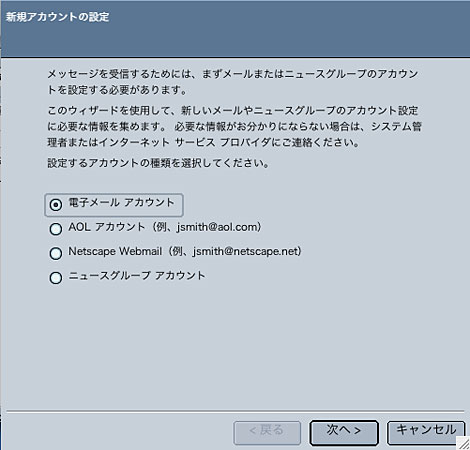 新規アカウントの設定

メッセージを受信するためには、まずメールまたはニュースグループのアカウントを設定する必要があります。

このウィザードを使用して、新しいメールやニュースグループのアカウント設定に必要な情報を集めます。 必要な情報がお分かりにならない場合は、システム管理者またはインターネット サービス プロバイダにご連絡ください。

設定するアカウントの種類を選択してください。

電子メール アカウント
AOL アカウント（例、jsmith@aol.com）
Netscape Webmail（例、jsmith@netscape.net）
ニュースグループ アカウント

< 戻る
次へ >
キャンセル